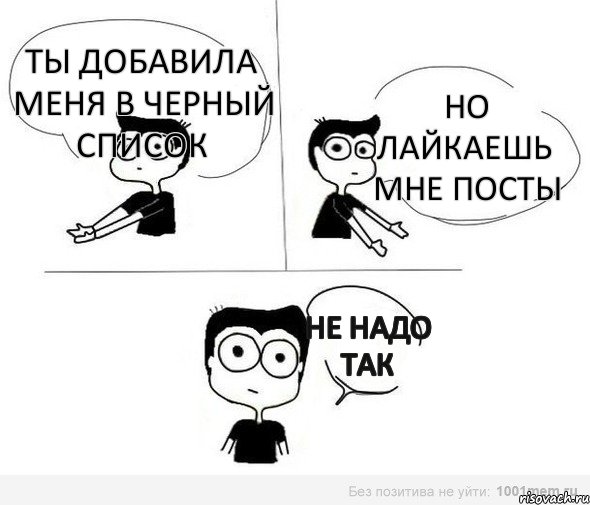 ТЫ ДОБАВИЛА МЕНЯ В ЧЕРНЫЙ СПИСОК

НО ЛАЙКАЕШЬ МНЕ ПОСТЫ

НЕ НАДО ТАК

Без позитива не уйти: 1001mem.ru

risovach.ru